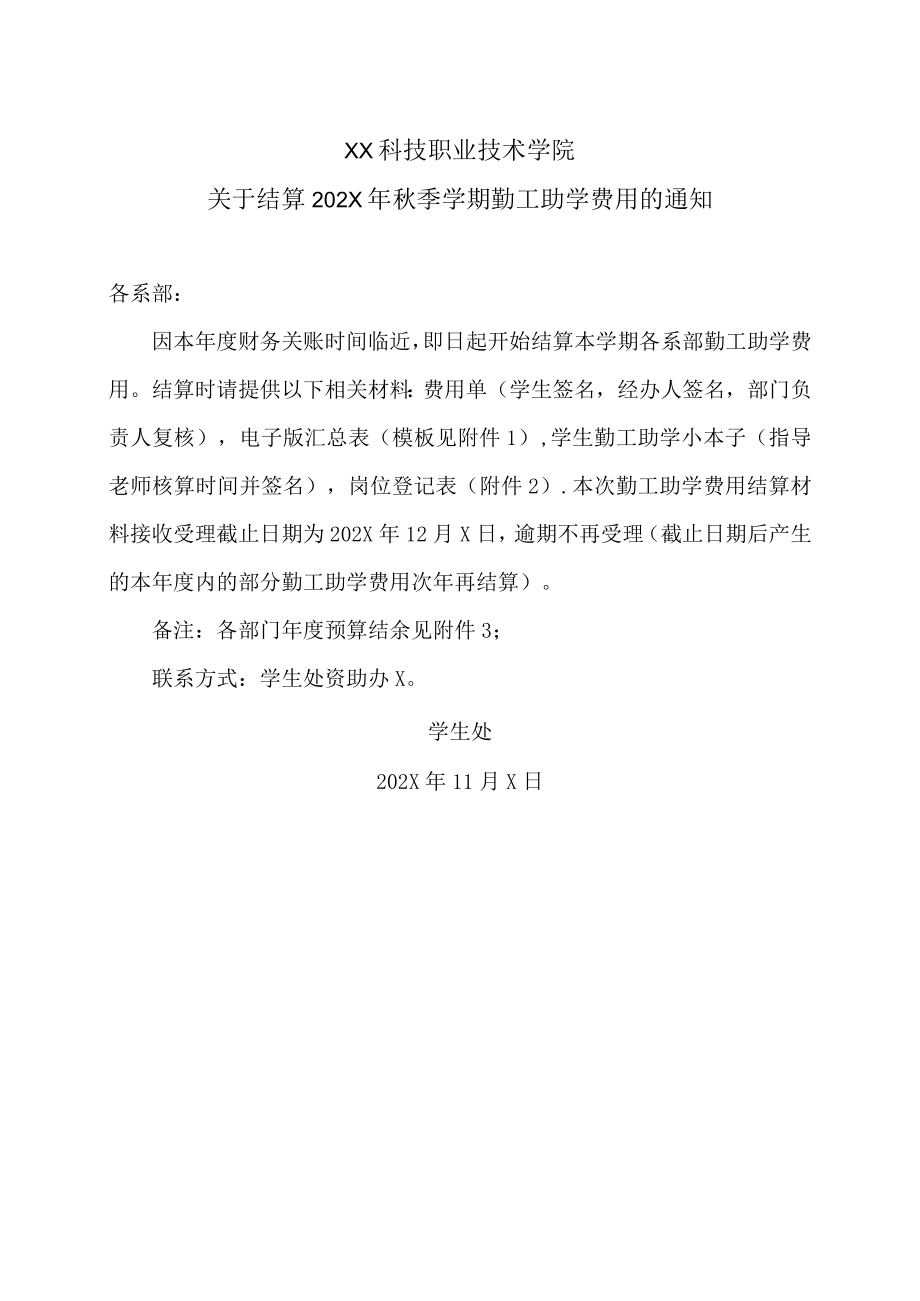 XX科技职业技术学院

关于结算202X年秋季学期勤工助学费用的通知

各系部：

因本年度财务关账时间临近，即日起开始结算本学期各系部勤工助学费用。结算时请提供以下相关材料：费用单（学生签名，经办人签名，部门负责人复核），电子版汇总表（模板见附件1），学生勤工助学小本子（指导老师核算时间并签名），岗位登记表（附件2）.本次勤工助学费用结算材料接收受理截止日期为202X年12月X日，逾期不再受理（截止日期后产生的本年度内的部分勤工助学费用次年再结算）。

备注：各部门年度预算结余见附件3；

联系方式：学生处资助办X。

学生处

202X年11月X日